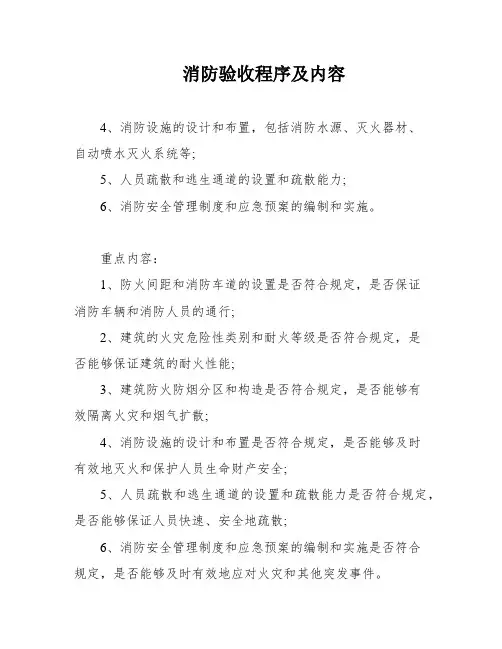 消防验收程序及内容

4、消防设施的设计和布置，包括消防水源、灭火器材、自动喷水灭火系统等;

5、人员疏散和逃生通道的设置和疏散能力;

6、消防安全管理制度和应急预案的编制和实施。

重点内容:

1、防火间距和消防车道的设置是否符合规定，是否保证消防车辆和消防人员的通行;

2、建筑的火灾危险性类别和耐火等级是否符合规定，是否能够保证建筑的耐火性能;

3、建筑防火防烟分区和构造是否符合规定，是否能够有效隔离火灾和烟气扩散;

4、消防设施的设计和布置是否符合规定，是否能够及时有效地灭火和保护人员生命财产安全;

5、人员疏散和逃生通道的设置和疏散能力是否符合规定，是否能够保证人员快速、安全地疏散;

6、消防安全管理制度和应急预案的编制和实施是否符合规定，是否能够及时有效地应对火灾和其他突发事件。